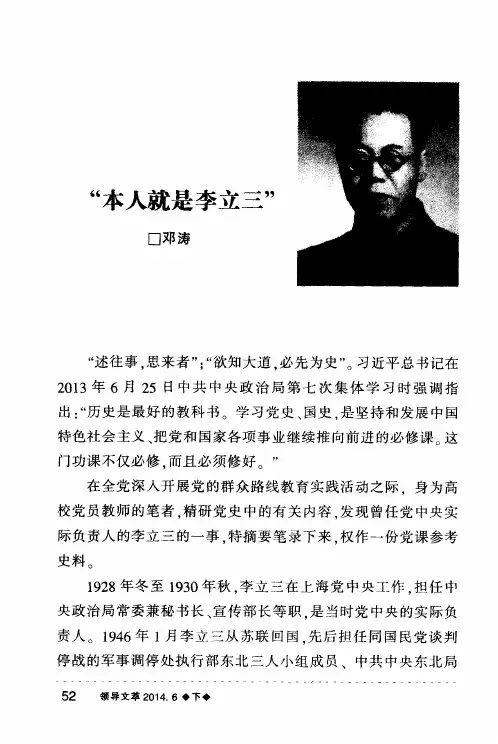 “本人就是李立三”

□邓涛

“述往事，思来者”；“欲知大道，必先为史”。习近平总书记在2013年6月25日中共中央政治局第七次集体学习时强调指出：“历史是最好的教科书。学习党史、国史，是坚持和发展中国特色社会主义、把党和国家各项事业继续推向前进的必修课。这门功课不仅必修，而且必须修好。”

在全党深入开展党的群众路线教育实践活动之际，身为高校党员教师的笔者，精研党史中的有关内容，发现曾任党中央实际负责人的李立三的一事，特摘要笔录下来，权作一份党课参考史料。

1928年冬至1930年秋，李立三在上海党中央工作，担任中央政治局常委兼秘书长、宣传部长等职，是当时党中央的实际负责人。1946年1月李立三从苏联回国，先后担任同国民党谈判停战的军事调停处执行部东北三人小组成员、中共中央东北局

52 领导文萃 2014.6 ◆下◆